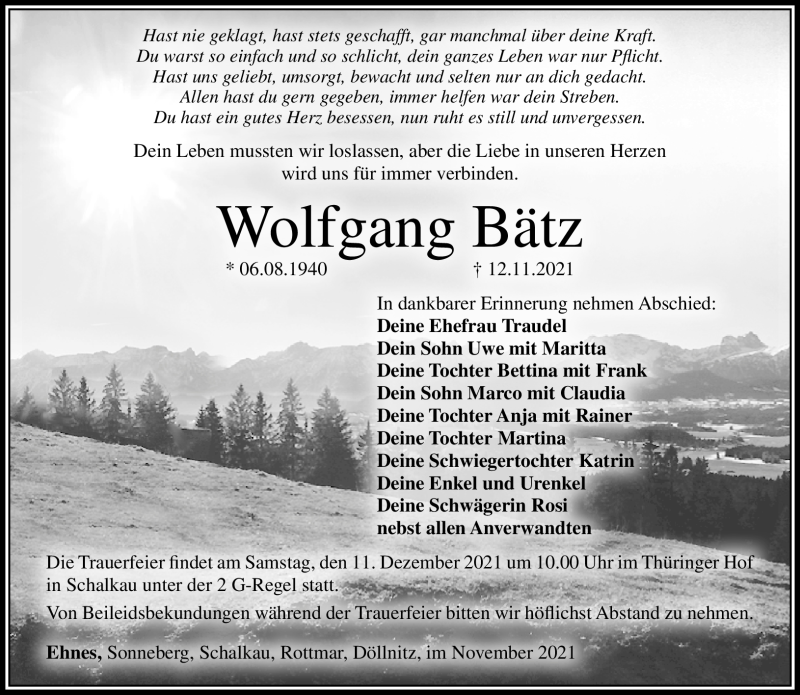 Hast nie geklagt, hast stets geschafft, gar manchmal über deine Kraft.
Du warst so einfach und so schlicht, dein ganzes Leben war nur Pflicht.
Hast uns geliebt, umsorgt, bewacht und selten nur an dich gedacht.
Allen hast du gern gegeben, immer helfen war dein Streben.
Du hast ein gutes Herz besessen, nun ruht es still und unvergessen.

Dein Leben mussten wir loslassen, aber die Liebe in unseren Herzen wird uns für immer verbinden.

Wolfgang Bätz

* 06.08.1940 † 12.11.2021

In dankbarer Erinnerung nehmen Abschied:
Deine Ehefrau Traudel
Dein Sohn Uwe mit Maritta
Deine Tochter Bettina mit Frank
Dein Sohn Marco mit Claudia
Deine Tochter Anja mit Rainer
Deine Tochter Martina
Deine Schwiegertochter Katrin
Deine Enkel und Urenkel
Deine Schwägerin Rosi
nebst allen Anverwandten

Die Trauerfeier findet am Samstag, den 11. Dezember 2021 um 10.00 Uhr im Thüringer Hof in Schalkau unter der 2 G-Regel statt.

Von Beileidsbekundungen während der Trauerfeier bitten wir höflichst Abstand zu nehmen.

Ehnes, Sonneberg, Schalkau, Rottmar, Döllnitz, im November 2021